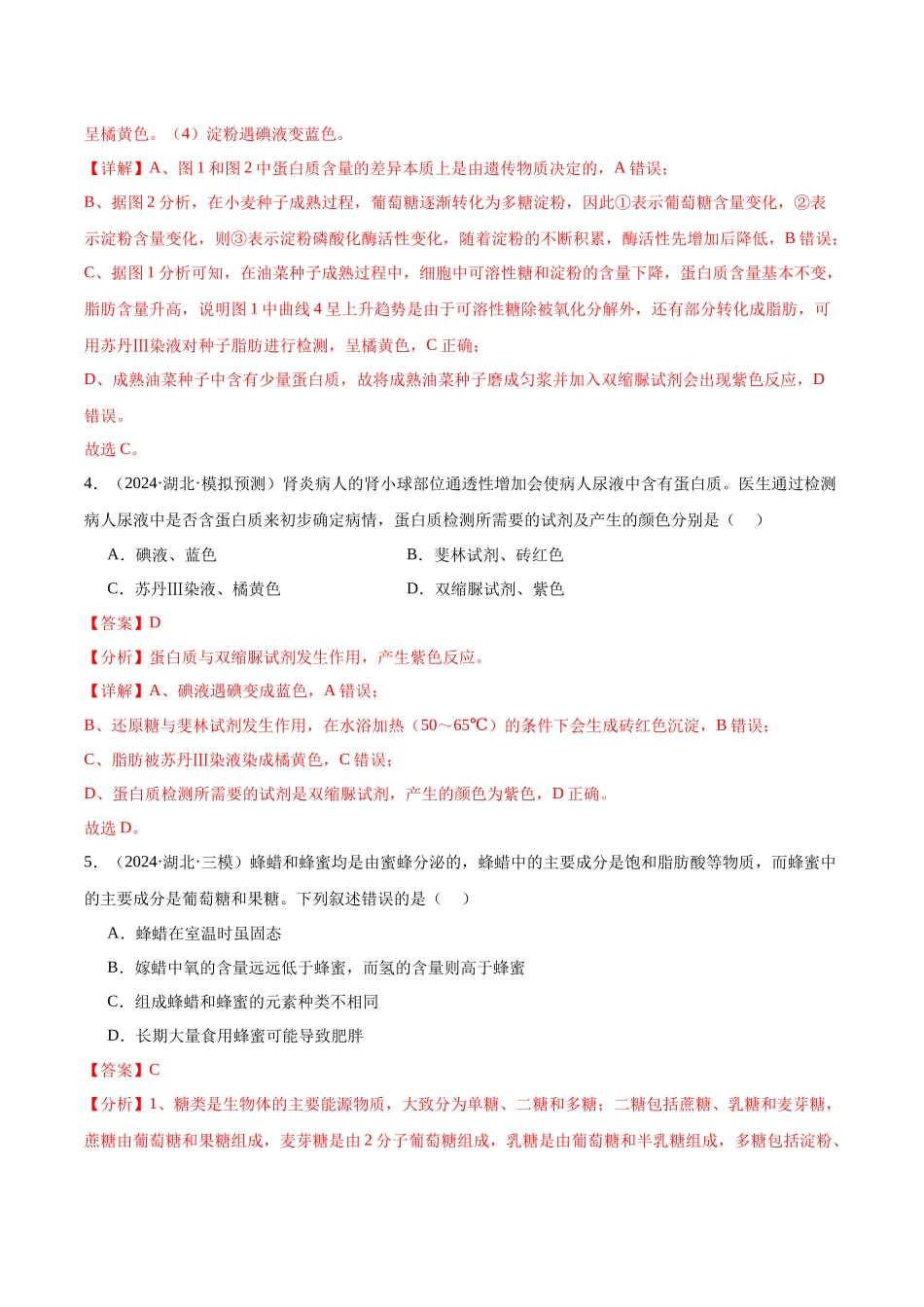 呈橘黄色。（4）淀粉遇碘液变蓝色。

【详解】A、图1和图2中蛋白质含量的差异本质上是由遗传物质决定的，A错误；

B、据图2分析，在小麦种子成熟过程，葡萄糖逐渐转化为多糖淀粉，因此①表示葡萄糖含量变化，②表示淀粉含量变化，则③表示淀粉磷酸化酶活性变化，随着淀粉的不断积累，酶活性先增加后降低，B错误；

C、据图1分析可知，在油菜种子成熟过程中，细胞中可溶性糖和淀粉的含量下降，蛋白质含量基本不变，脂肪含量升高，说明图1中曲线4呈上升趋势是由于可溶性糖除被氧化分解外，还有部分转化成脂肪，可用苏丹Ⅲ染液对种子脂肪进行检测，呈橘黄色，C正确；

D、成熟油菜种子中含有少量蛋白质，故将成熟油菜种子磨成匀浆并加入双缩脲试剂会出现紫色反应，D错误。

故选C。

4．（2024·湖北·模拟预测）肾炎病人的肾小球部位通透性增加会使病人尿液中含有蛋白质。医生通过检测病人尿液中是否含蛋白质来初步确定病情，蛋白质检测所需要的试剂及产生的颜色分别是（　）

A．碘液、蓝色　B．斐林试剂、砖红色

C．苏丹Ⅲ染液、橘黄色　D．双缩脲试剂、紫色

【答案】D

【分析】蛋白质与双缩脲试剂发生作用，产生紫色反应。

【详解】A、碘液遇碘变成蓝色，A错误；

B、还原糖与斐林试剂发生作用，在水浴加热（50～65℃）的条件下会生成砖红色沉淀，B错误；

C、脂肪被苏丹Ⅲ染液染成橘黄色，C错误；

D、蛋白质检测所需要的试剂是双缩脲试剂，产生的颜色为紫色，D正确。

故选D。

5．（2024·湖北·三模）蜂蜡和蜂蜜均是由蜜蜂分泌的，蜂蜡中的主要成分是饱和脂肪酸等物质，而蜂蜜中的主要成分是葡萄糖和果糖。下列叙述错误的是（　）

A．蜂蜡在室温时虽固态

B．嫁蜡中氧的含量远远低于蜂蜜，而氢的含量则高于蜂蜜

C．组成蜂蜡和蜂蜜的元素种类不相同

D．长期大量食用蜂蜜可能导致肥胖

【答案】C

【分析】1、糖类是生物体的主要能源物质，大致分为单糖、二糖和多糖；二糖包括蔗糖、乳糖和麦芽糖，蔗糖由葡萄糖和果糖组成，麦芽糖是由2分子葡萄糖组成，乳糖是由葡萄糖和半乳糖组成，多糖包括淀粉、